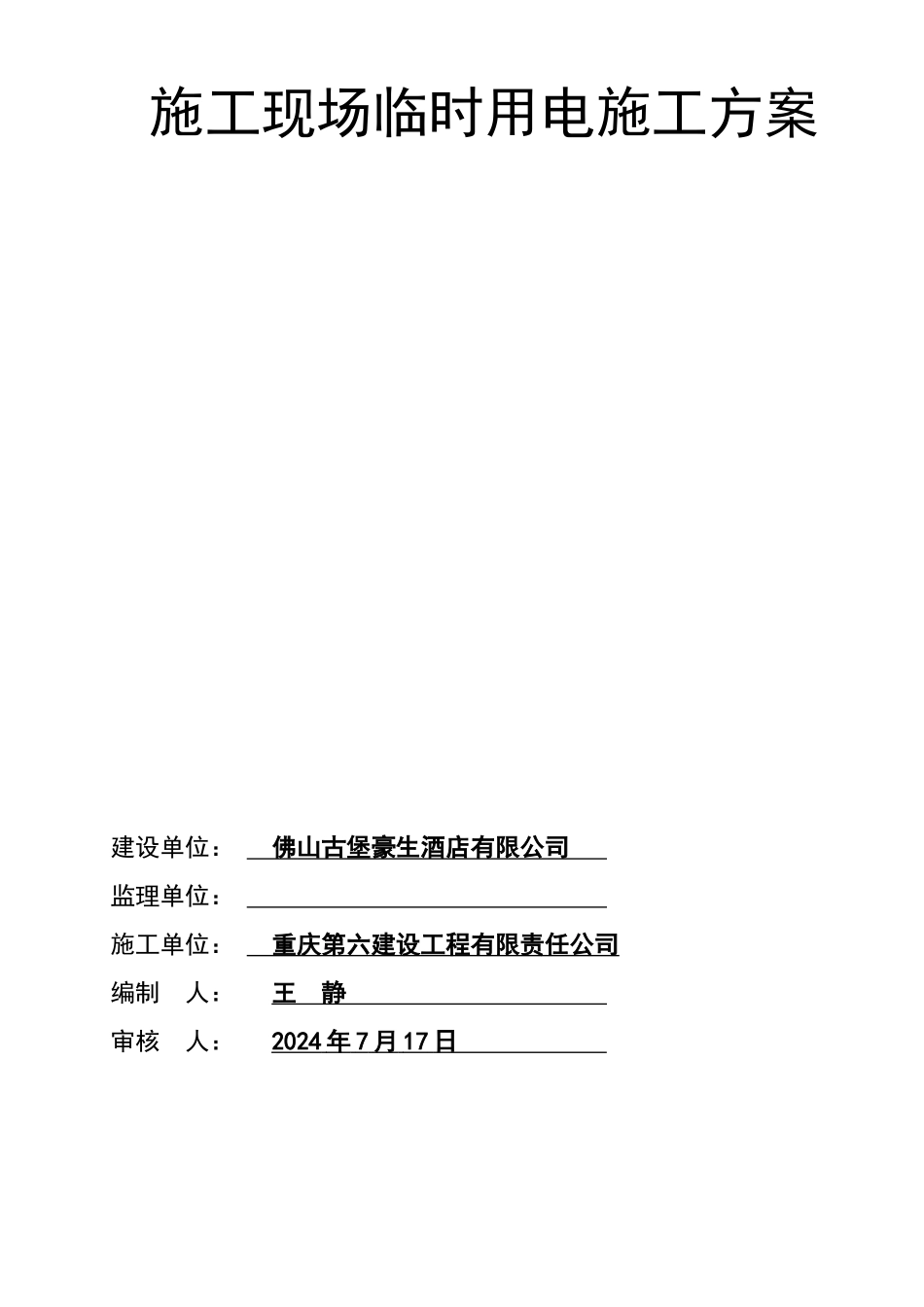 施工现场临时用电施工方案

建设单位： 佛山古堡豪生酒店有限公司

监理单位：

施工单位： 重庆第六建设工程有限责任公司

编制 人： 王 静

审核 人： 2024年7月17日